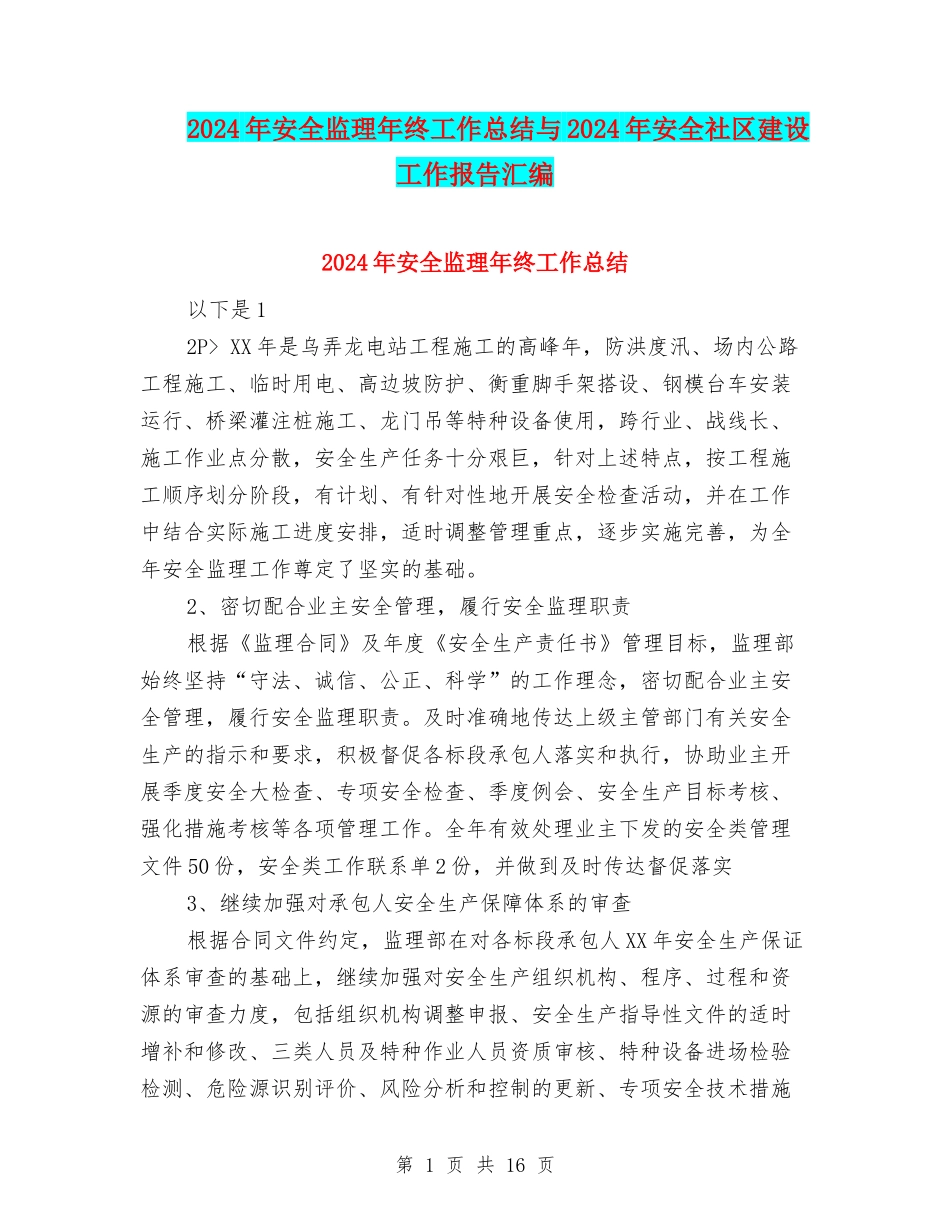 2024年安全监理年终工作总结与2024年安全社区建设工作报告汇编

2024年安全监理年终工作总结

以下是1

2P> XX年是乌弄龙电站工程施工的高峰年，防洪度汛、场内公路工程施工、临时用电、高边坡防护、衡重脚手架搭设、钢模台车安装运行、桥梁灌注桩施工、龙门吊等特种设备使用，跨行业、战线长、施工作业点分散，安全生产任务十分艰巨，针对上述特点，按工程施工顺序划分阶段，有计划、有针对性地开展安全检查活动，并在工作中结合实际施工进度安排，适时调整管理重点，逐步实施完善，为全年安全监理工作奠定了坚实的基础。

2、密切配合业主安全管理，履行安全监理职责

根据《监理合同》及年度《安全生产责任书》管理目标，监理部始终坚持“守法、诚信、公正、科学”的工作理念，密切配合业主安全管理，履行安全监理职责。及时准确地传达上级主管部门有关安全生产的指示和要求，积极督促各标段承包人落实和执行，协助业主开展季度安全大检查、专项安全检查、季度例会、安全生产目标考核、强化措施考核等各项管理工作。全年有效处理业主下发的安全类管理文件50份，安全类工作联系单2份，并做到及时传达督促落实

3、继续加强对承包人安全生产保障体系的审查

根据合同文件约定，监理部在对各标段承包人XX年安全生产保证体系审查的基础上，继续加强对安全生产组织机构、程序、过程和资源的审查力度，包括组织机构调整申报、安全生产指导性文件的适时增补和修改、三类人员及特种作业人员资质审核、特种设备进场检验检测、危险源识别评价、风险分析和控制的更新、专项安全技术措施

第 1 页 共 16 页